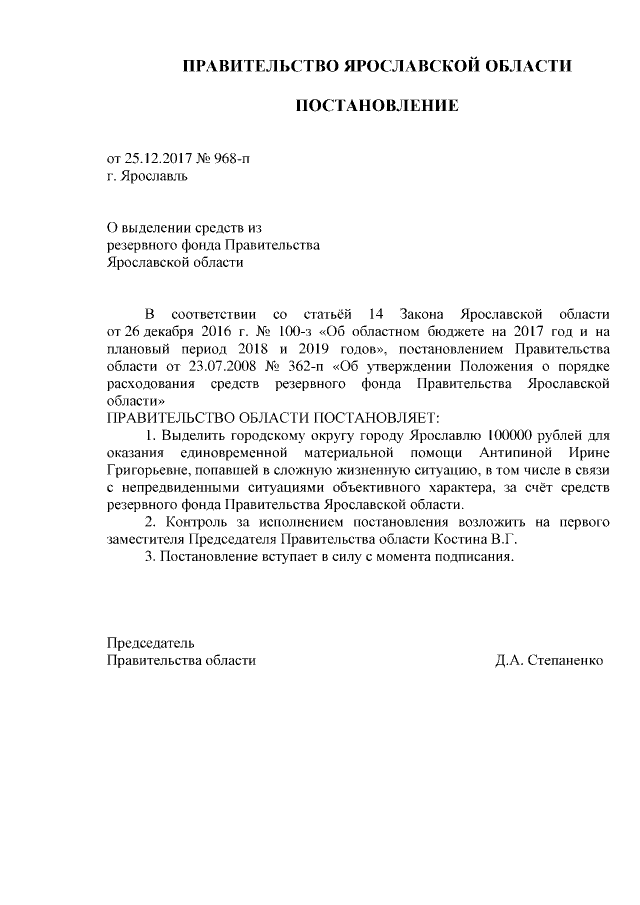 ПРАВИТЕЛЬСТВО ЯРОСЛАВСКОЙ ОБЛАСТИ

ПОСТАНОВЛЕНИЕ

от 25.12.2017 № 968-п
г. Ярославль

О выделении средств из
резервного фонда Правительства
Ярославской области

В соответствии со статьёй 14 Закона Ярославской области от 26 декабря 2016 г. № 100-з «Об областном бюджете на 2017 год и на плановый период 2018 и 2019 годов», постановлением Правительства области от 23.07.2008 № 362-п «Об утверждении Положения о порядке расходования средств резервного фонда Правительства Ярославской области»
ПРАВИТЕЛЬСТВО ОБЛАСТИ ПОСТАНОВЛЯЕТ:
1. Выделить городскому округу городу Ярославлю 100000 рублей для оказания единовременной материальной помощи Антипиной Ирине Григорьевне, попавшей в сложную жизненную ситуацию, в том числе в связи с непредвиденными ситуациями объективного характера, за счёт средств резервного фонда Правительства Ярославской области.
2. Контроль за исполнением постановления возложить на первого заместителя Председателя Правительства области Костина В.Г.
3. Постановление вступает в силу с момента подписания.

Председатель
Правительства области Д.А. Степаненко